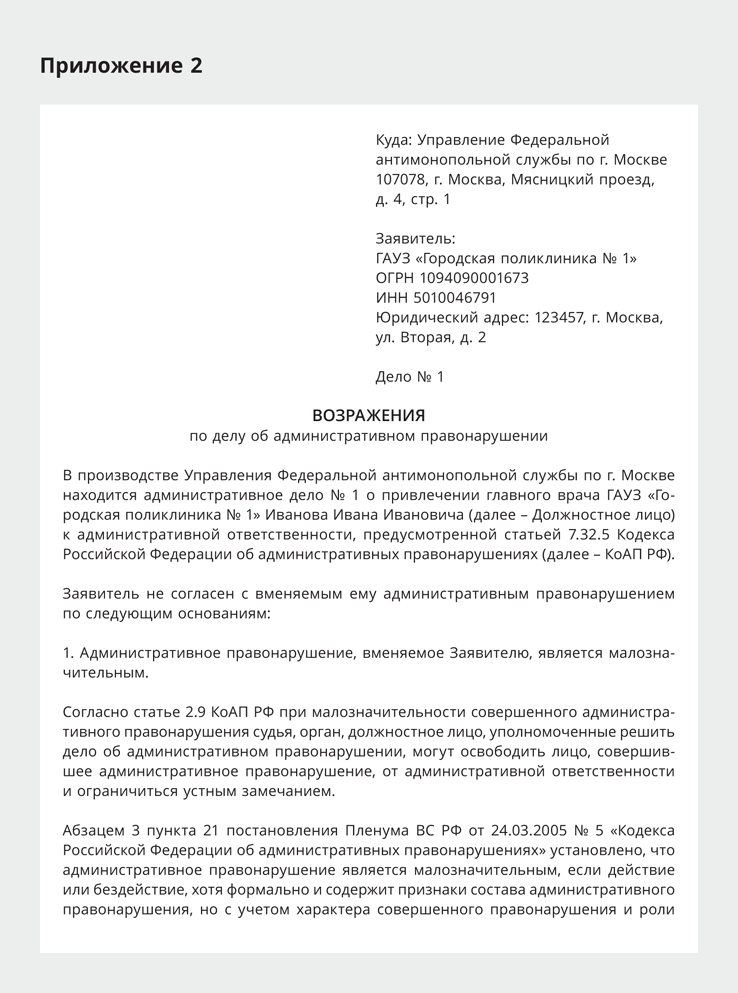 Приложение 2

Куда: Управление Федеральной антимонопольной службы по г. Москве 107078, г. Москва, Мясницкий проезд, д. 4, стр. 1

Заявитель:
ГАУЗ «Городская поликлиника № 1»
ОГРН 1094090001673
ИНН 5010046791
Юридический адрес: 123457, г. Москва, ул. Вторая, д. 2

Дело № 1

ВОЗРАЖЕНИЯ
по делу об административном правонарушении

В производстве Управления Федеральной антимонопольной службы по г. Москве находится административное дело № 1 о привлечении главного врача ГАУЗ «Городская поликлиника № 1» Иванова Ивана Ивановича (далее – Должностное лицо) к административной ответственности, предусмотренной статьей 7.32.5 Кодекса Российской Федерации об административных правонарушениях (далее – КоАП РФ).

Заявитель не согласен с вменяемым ему административным правонарушением по следующим основаниям:

1. Административное правонарушение, вменяемое Заявителю, является малозначительным.

Согласно статье 2.9 КоАП РФ при малозначительности совершенного административного правонарушения судья, орган, должностное лицо, уполномоченные решить дело об административном правонарушении, могут освободить лицо, совершившее административное правонарушение, от административной ответственности и ограничиться устным замечанием.

Абзацем 3 пункта 21 постановления Пленума ВС РФ от 24.03.2005 № 5 «Кодекса Российской Федерации об административных правонарушениях» установлено, что административное правонарушение является малозначительным, если действие или бездействие, хотя формально и содержит признаки состава административного правонарушения, но с учетом характера совершенного правонарушения и роли